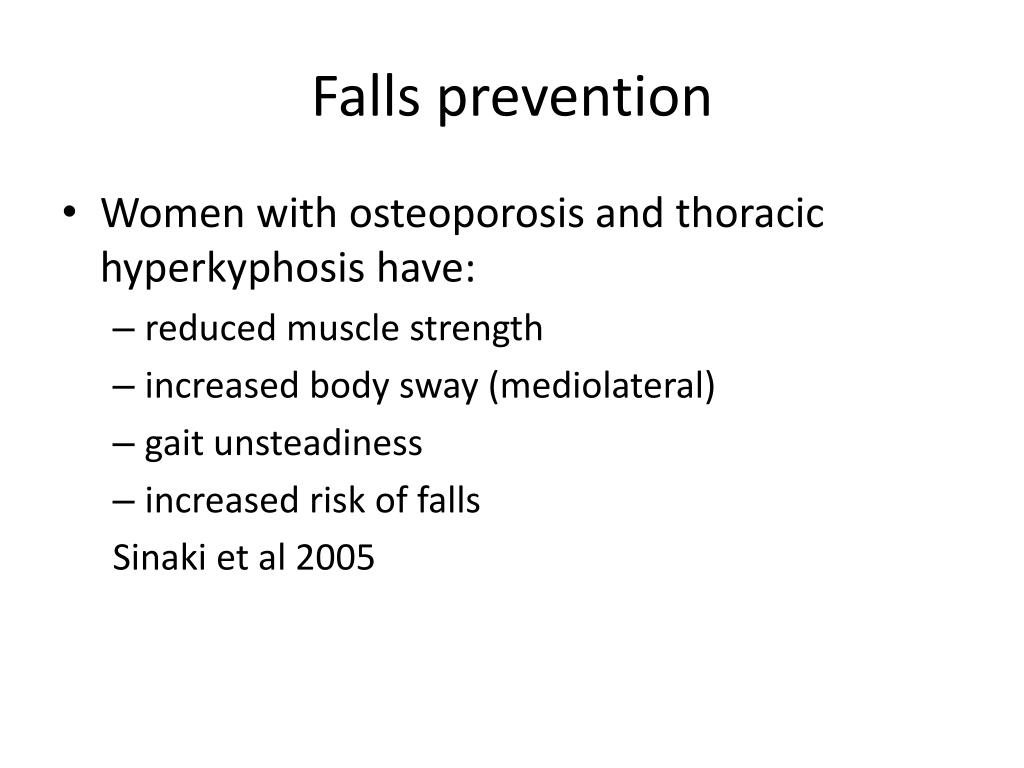 Falls prevention

• Women with osteoporosis and thoracic hyperkyphosis have:
– reduced muscle strength
– increased body sway (mediolateral)
– gait unsteadiness
– increased risk of falls
Sinaki et al 2005